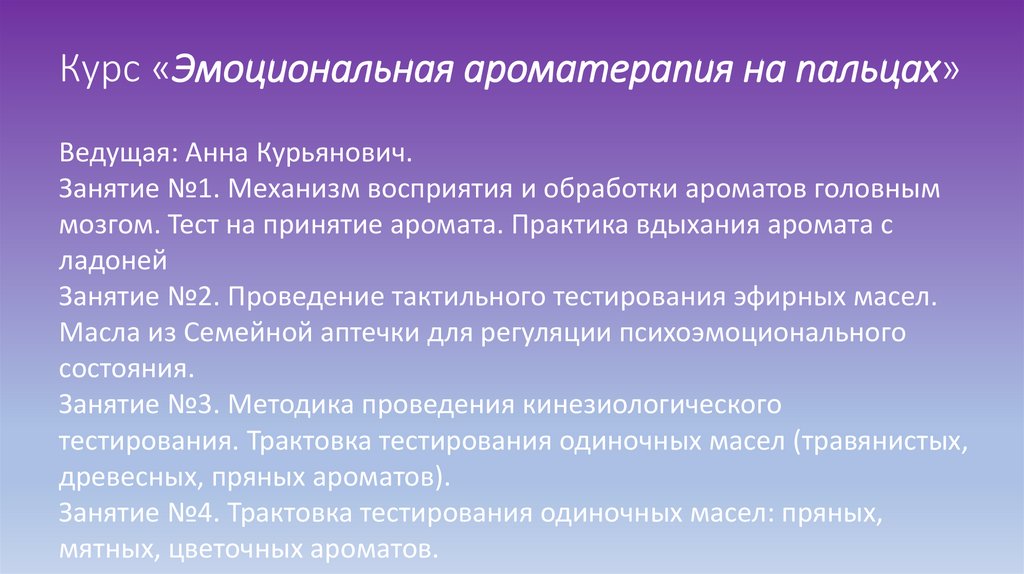 Курс «Эмоциональная ароматерапия на пальцах»

Ведущая: Анна Курьянович.
Занятие №1. Механизм восприятия и обработки ароматов головным мозгом. Тест на принятие аромата. Практика вдыхания аромата с ладоней
Занятие №2. Проведение тактильного тестирования эфирных масел. Масла из Семейной аптечки для регуляции психоэмоционального состояния.
Занятие №3. Методика проведения кинезиологического тестирования. Трактовка тестирования одиночных масел (травянистых, древесных, пряных ароматов).
Занятие №4. Трактовка тестирования одиночных масел: пряных, мятных, цветочных ароматов.